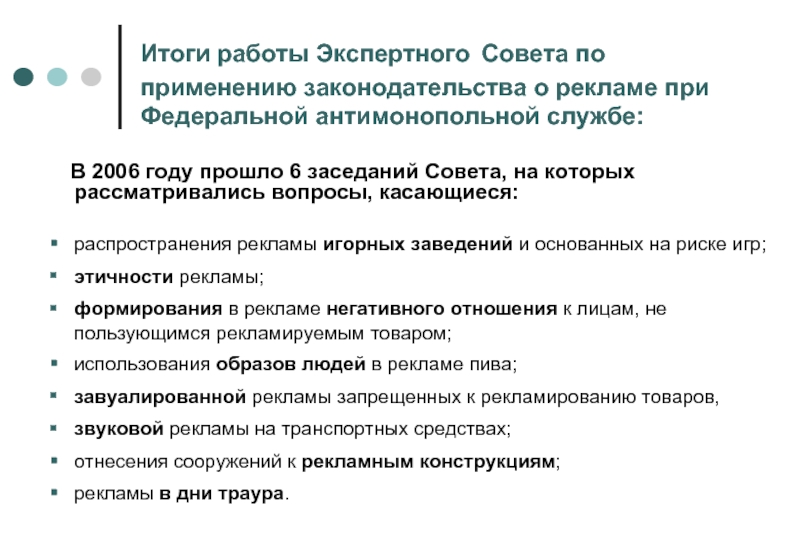 Итоги работы Экспертного Совета по применению законодательства о рекламе при Федеральной антимонопольной службе:

В 2006 году прошло 6 заседаний Совета, на которых рассматривались вопросы, касающиеся:

- распространения рекламы игорных заведений и основанных на риске игр;
- этичности рекламы;
- формирования в рекламе негативного отношения к лицам, не пользующимся рекламируемым товаром;
- использования образов людей в рекламе пива;
- завуалированной рекламы запрещенных к рекламированию товаров,
- звуковой рекламы на транспортных средствах;
- отнесения сооружений к рекламным конструкциям;
- рекламы в дни траура.